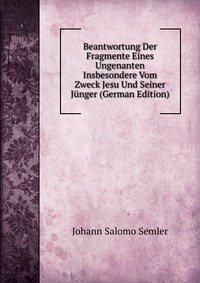 Beantwortung Der Fragmente Eines Ungenanten Insbesondere Vom Zweck Jesu Und Seiner Jünger (German Edition)

Johann Salomo Semler